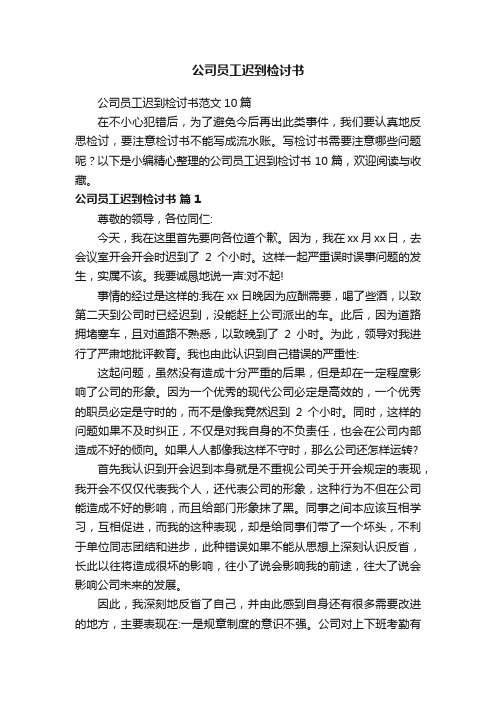 公司员工迟到检讨书

公司员工迟到检讨书范文10篇

在不小心犯错后，为了避免今后再出此类事件，我们要认真地反思检讨，要注意检讨书不能写成流水账。写检讨书需要注意哪些问题呢？以下是小编精心整理的公司员工迟到检讨书10篇，欢迎阅读与收藏。

公司员工迟到检讨书 篇1

尊敬的领导，各位同仁:

今天，我在这里首先要向各位道个歉。因为，我在xx月xx日，去会议室开会开会时迟到了 2 个小时。这样一起严重误时误事问题的发生，实属不该。我要诚恳地说一声:对不起!

事情的经过是这样的:我在xx日晚因为应酬需要，喝了些酒，以致第二天到公司时已经迟到，没能赶上公司派出的车。此后，因为道路拥堵塞车，且对道路不熟悉，以致晚到了 2 小时。为此，领导对我进行了严肃地批评教育。我也由此认识到自己错误的严重性:

这起问题，虽然没有造成十分严重的后果，但是却在一定程度影响了公司的形象。因为一个优秀的现代公司必定是高效的，一个优秀的职员必定是守时的，而不是像我竟然迟到 2 个小时。同时，这样的问题如果不及时纠正，不仅是对我自身的不负责任，也会在公司内部造成不好的倾向。如果人人都像我这样不守时，那么公司还怎样运转?

首先我认识到开会迟到本身就是不重视公司关于开会规定的表现，我开会不仅仅代表我个人，还代表公司的形象，这种行为不但在公司能造成不好的影响，而且给部门形象抹了黑。同事之间本应该互相学习，互相促进，而我的这种表现，却是给同事们带了一个坏头，不利于单位同志团结和进步，此种错误如果不能从思想上深刻认识反省，长此以往将造成很坏的影响，往小了说会影响我的前途，往大了说会影响公司未来的发展。

因此，我深刻地反省了自己，并由此感到自身还有很多需要改进的地方，主要表现在:一是规章制度的意识不强。公司对上下班考勤有